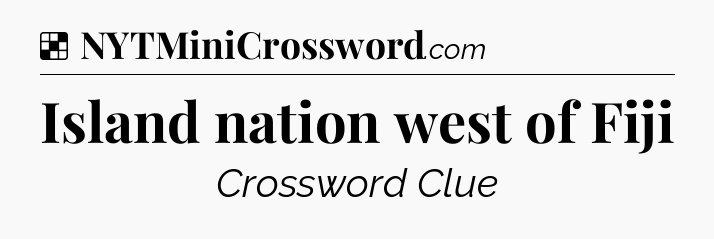 NYTMiniCrossword.com

Island nation west of Fiji

Crossword Clue